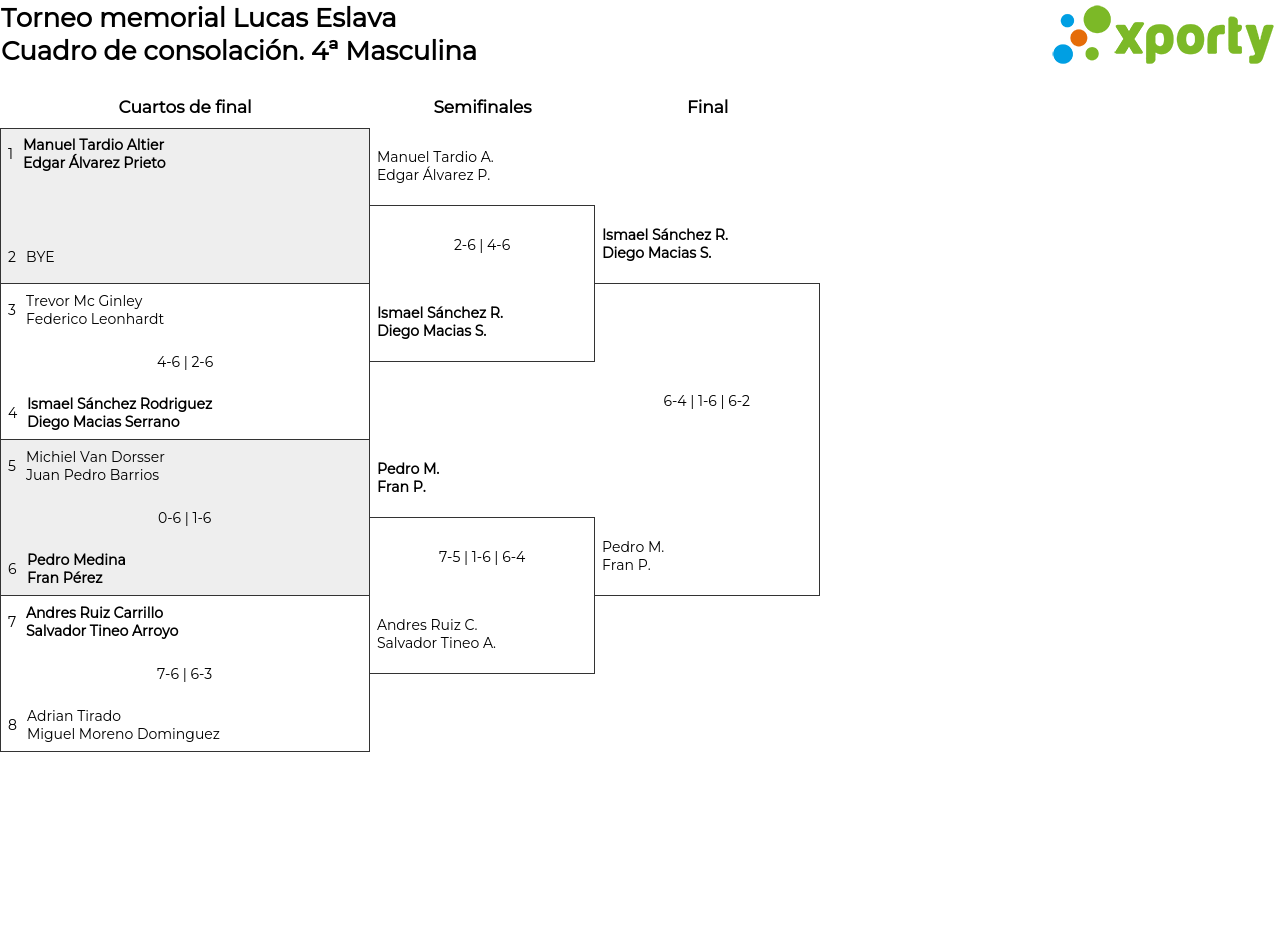 Torneo memorial Lucas Eslava
Cuadro de consolación. 4ª Masculina

xporty

Cuartos de final

1 Manuel Tardio Altier
Edgar Álvarez Prieto

2 BYE

3 Trevor Mc Ginley
Federico Leonhardt

4-6 | 2-6

4 Ismael Sánchez Rodriguez
Diego Macias Serrano

5 Michiel Van Dorsser
Juan Pedro Barrios

0-6 | 1-6

6 Pedro Medina
Fran Pérez

7 Andres Ruiz Carrillo
Salvador Tineo Arroyo

7-6 | 6-3

8 Adrian Tirado
Miguel Moreno Dominguez

Semifinales

Manuel Tardio A.
Edgar Álvarez P.

2-6 | 4-6

Ismael Sánchez R.
Diego Macias S.

Pedro M.
Fran P.

7-5 | 1-6 | 6-4

Andres Ruiz C.
Salvador Tineo A.

Final

Ismael Sánchez R.
Diego Macias S.

6-4 | 1-6 | 6-2

Pedro M.
Fran P.